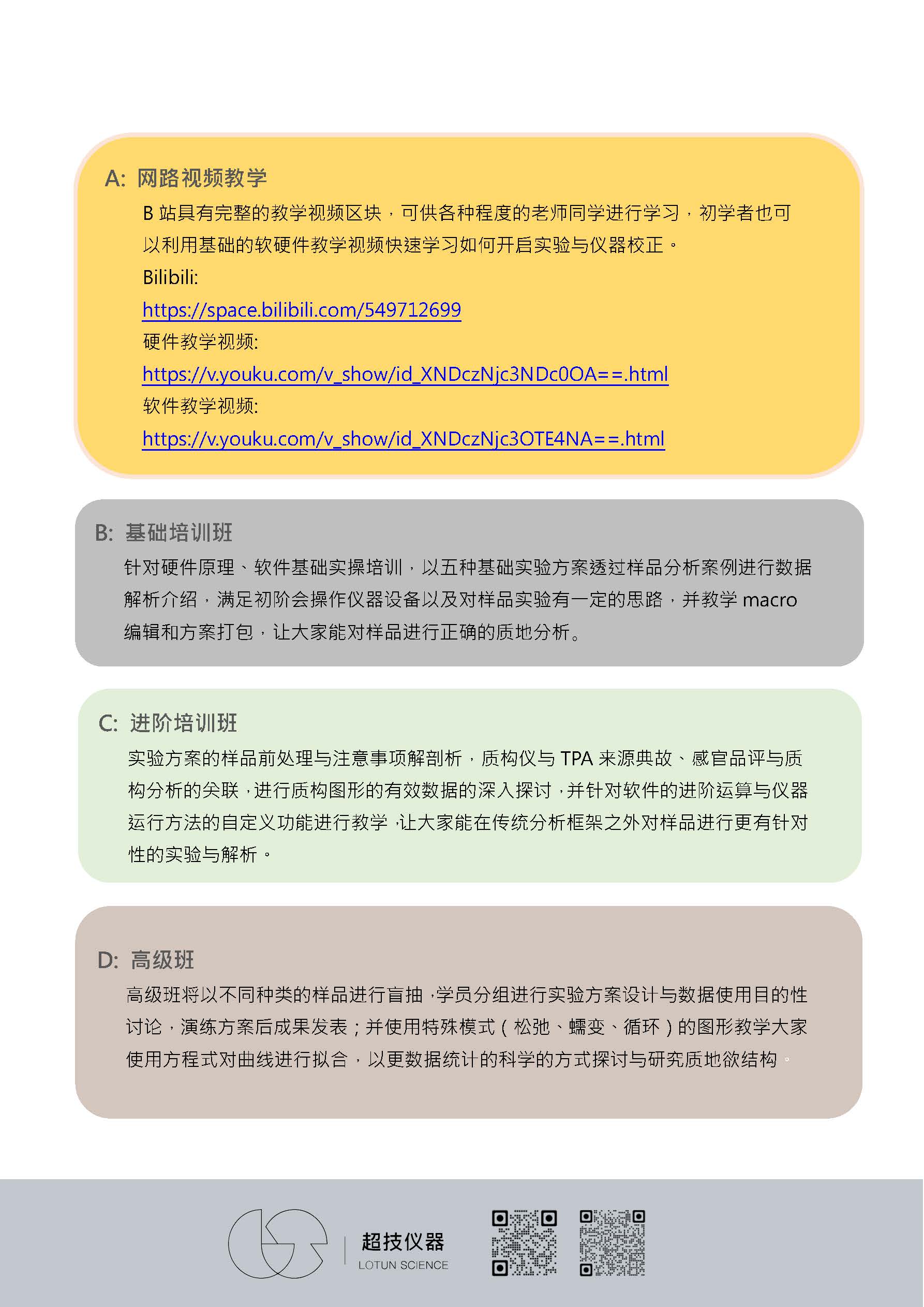 A: 网路视频教学

B 站具有完整的教学视频区块，可供各种程度的老师同学进行学习，初学者也可以利用基础的软硬件教学视频快速学习如何开启实验与仪器校正。

Bilibili:

https://space.bilibili.com/549712699

硬件教学视频:

https://v.youku.com/v_show/id_XNDczNjc3NDc0OA==.html

软件教学视频:

https://v.youku.com/v_show/id_XNDczNjc3OTE4NA==.html

B: 基础培训班

针对硬件原理、软件基础实操培训，以五种基础实验方案透过样品分析案例进行数据解析介绍，满足初阶会操作仪器设备以及对样品实验有一定的思路，并教学 macro 编辑和方案打包，让大家能对样品进行正确的质地分析。

C: 进阶培训班

实验方案的样品前处理与注意事项解剖析，质构仪与 TPA 来源典故、感官品评与质构分析的关联，进行质构图形的有效数据的深入探讨，并针对软件的进阶运算与仪器运行方法的自定义功能进行教学，让大家能在传统分析框架之外对样品进行更有针对性的实验与解析。

D: 高级班

高级班将以不同种类的样品进行盲抽，学员分组进行实验方案设计与数据使用目的性讨论，演练方案后成果发表；并使用特殊模式（松弛、蠕变、循环）的图形教学大家使用方程式对曲线进行拟合，以更数据统计的科学的方式探讨与研究质地欲结构。

超技仪器
LOTUN SCIENCE